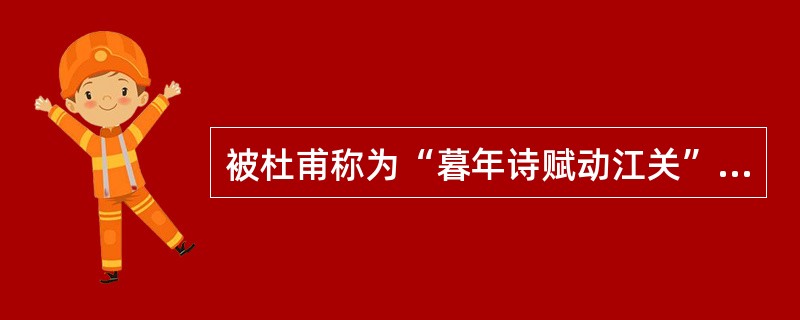 被杜甫称为“暮年诗赋动江关”...